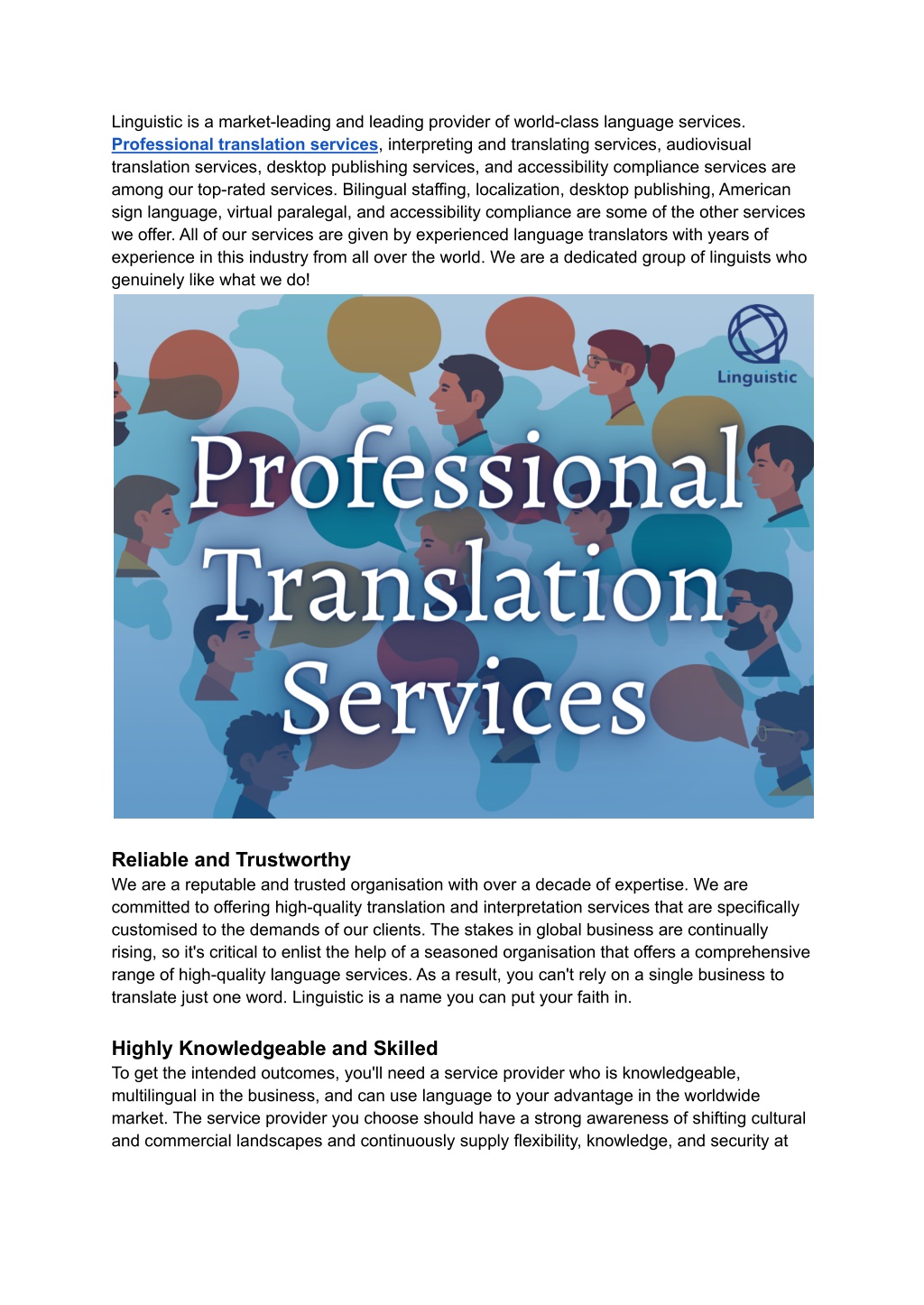 Linguistic is a market-leading and leading provider of world-class language services. Professional translation services, interpreting and translating services, audiovisual translation services, desktop publishing services, and accessibility compliance services are among our top-rated services. Bilingual staffing, localization, desktop publishing, American sign language, virtual paralegal, and accessibility compliance are some of the other services we offer. All of our services are given by experienced language translators with years of experience in this industry from all over the world. We are a dedicated group of linguists who genuinely like what we do!

Linguistic

Professional Translation Services

Reliable and Trustworthy
We are a reputable and trusted organisation with over a decade of expertise. We are committed to offering high-quality translation and interpretation services that are specifically customised to the demands of our clients. The stakes in global business are continually rising, so it's critical to enlist the help of a seasoned organisation that offers a comprehensive range of high-quality language services. As a result, you can't rely on a single business to translate just one word. Linguistic is a name you can put your faith in.

Highly Knowledgeable and Skilled
To get the intended outcomes, you'll need a service provider who is knowledgeable, multilingual in the business, and can use language to your advantage in the worldwide market. The service provider you choose should have a strong awareness of shifting cultural and commercial landscapes and continuously supply flexibility, knowledge, and security at